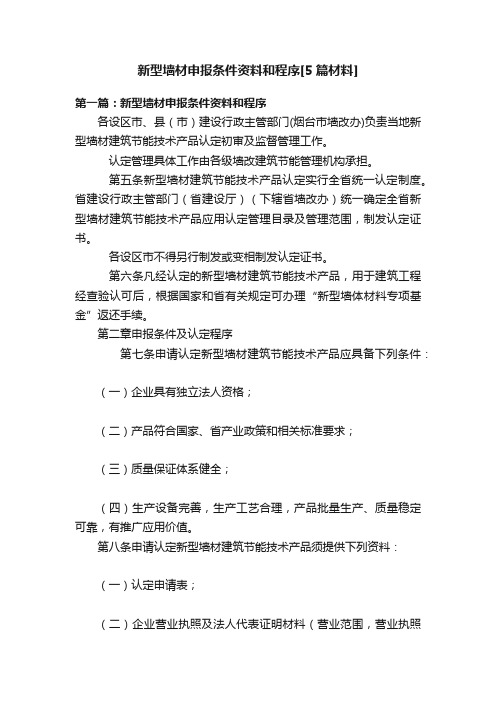 新型墙材申报条件资料和程序[5篇材料]

第一篇：新型墙材申报条件资料和程序

各设区市、县（市）建设行政主管部门(烟台市墙改办)负责当地新型墙材建筑节能技术产品认定初审及监督管理工作。

认定管理具体工作由各级墙改建筑节能管理机构承担。

第五条新型墙材建筑节能技术产品认定实行全省统一认定制度。省建设行政主管部门（省建设厅）（下辖省墙改办）统一确定全省新型墙材建筑节能技术产品应用认定管理目录及管理范围，制发认定证书。

各设区市不得另行制发或变相制发认定证书。

第六条凡经认定的新型墙材建筑节能技术产品，用于建筑工程经查验认可后，根据国家和省有关规定可办理“新型墙体材料专项基金”返还手续。

第二章申报条件及认定程序

第七条申请认定新型墙材建筑节能技术产品应具备下列条件：

（一）企业具有独立法人资格；

（二）产品符合国家、省产业政策和相关标准要求；

（三）质量保证体系健全；

（四）生产设备完善，生产工艺合理，产品批量生产、质量稳定可靠，有推广应用价值。

第八条申请认定新型墙材建筑节能技术产品须提供下列资料：

（一）认定申请表；

（二）企业营业执照及法人代表证明材料（营业范围，营业执照